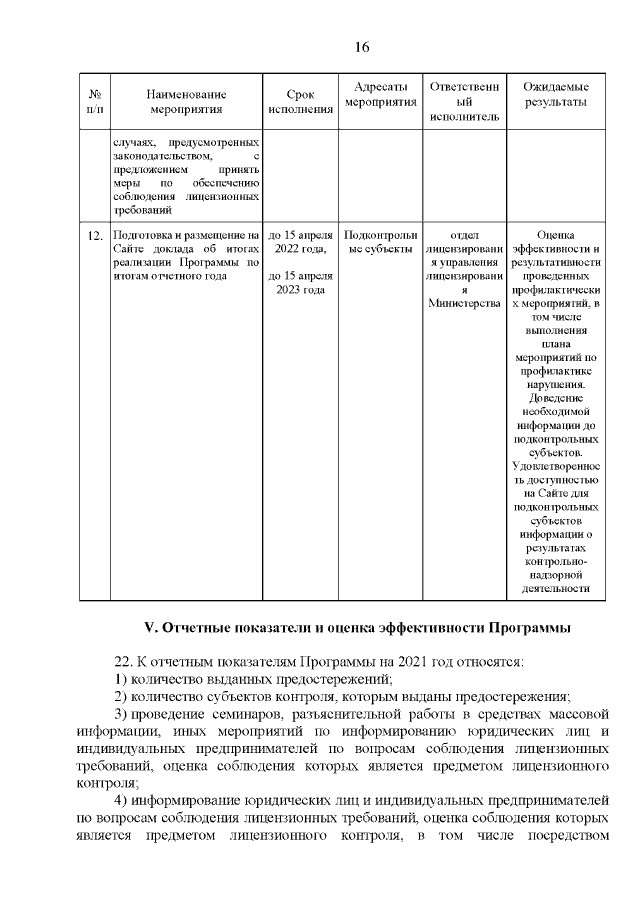 16

| № п/п | Наименование мероприятия | Срок исполнения | Адресаты мероприятия | Ответственный исполнитель | Ожидаемые результаты |
|---|---|---|---|---|---|
| | случаях, предусмотренных законодательством, с предложением принять меры по обеспечению соблюдения лицензионных требований | | | | |
| 12. | Подготовка и размещение на Сайте доклада об итогах реализации Программы по итогам отчетного года | до 15 апреля 2022 года, до 15 апреля 2023 года | Подконтрольные субъекты | отдел лицензирования управления лицензирования Министерства | Оценка эффективности и результативности проведенных профилактических мероприятий, в том числе выполнения плана мероприятий по профилактике нарушения. Доведение необходимой информации до подконтрольных субъектов. Удовлетворенность доступностью на Сайте для подконтрольных субъектов информации о результатах контрольно-надзорной деятельности |

V. Отчетные показатели и оценка эффективности Программы

22. К отчетным показателям Программы на 2021 год относятся:
1) количество выданных предостережений;
2) количество субъектов контроля, которым выданы предостережения;
3) проведение семинаров, разъяснительной работы в средствах массовой информации, иных мероприятий по информированию юридических лиц и индивидуальных предпринимателей по вопросам соблюдения лицензионных требований, оценка соблюдения которых является предметом лицензионного контроля;
4) информирование юридических лиц и индивидуальных предпринимателей по вопросам соблюдения лицензионных требований, оценка соблюдения которых является предметом лицензионного контроля, в том числе посредством